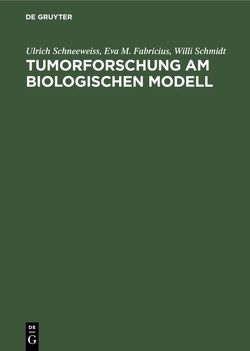 DE GRUYTER

Ulrich Schneeweiss, Eva M. Fabricius, Willi Schmidt

TUMORFORSCHUNG AM BIOLOGISCHEN MODELL

DE
G